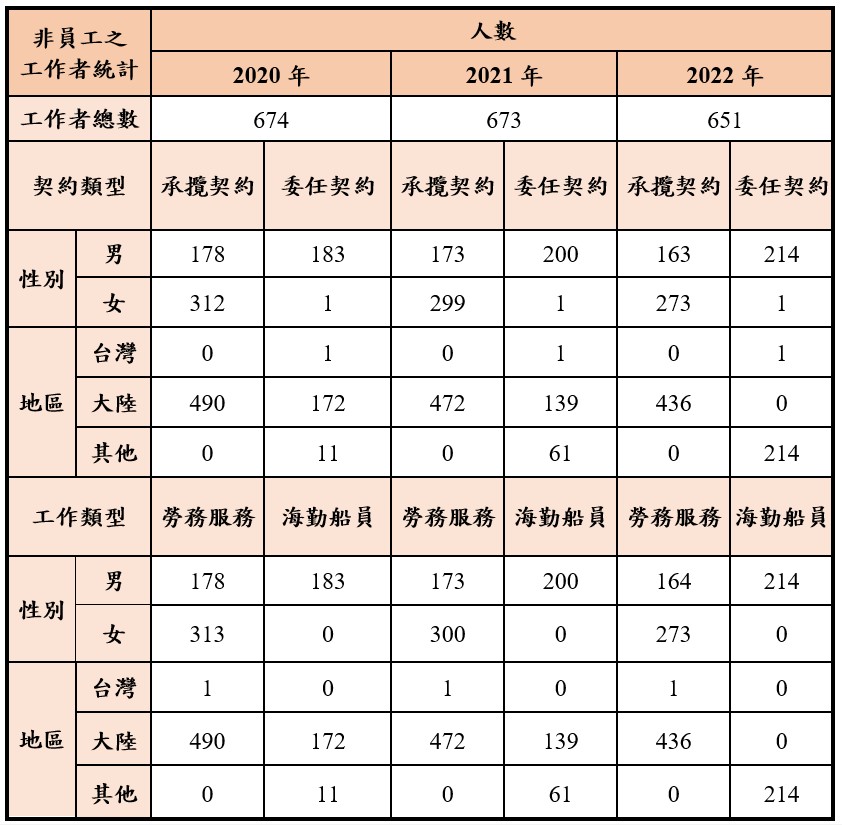 | 非員工之工作者統計 | | 人數 | | | | | |
|---|---|---|---|---|---|---|---|
| | | 2020 年 | | 2021 年 | | 2022 年 | |
| 工作者總數 | | 674 | | 673 | | 651 | |
| 契約類型 | | 承攬契約 | 委任契約 | 承攬契約 | 委任契約 | 承攬契約 | 委任契約 |
| 性別 | 男 | 178 | 183 | 173 | 200 | 163 | 214 |
| | 女 | 312 | 1 | 299 | 1 | 273 | 1 |
| 地區 | 台灣 | 0 | 1 | 0 | 1 | 0 | 1 |
| | 大陸 | 490 | 172 | 472 | 139 | 436 | 0 |
| | 其他 | 0 | 11 | 0 | 61 | 0 | 214 |
| 工作類型 | | 勞務服務 | 海勤船員 | 勞務服務 | 海勤船員 | 勞務服務 | 海勤船員 |
| 性別 | 男 | 178 | 183 | 173 | 200 | 164 | 214 |
| | 女 | 313 | 0 | 300 | 0 | 273 | 0 |
| 地區 | 台灣 | 1 | 0 | 1 | 0 | 1 | 0 |
| | 大陸 | 490 | 172 | 472 | 139 | 436 | 0 |
| | 其他 | 0 | 11 | 0 | 61 | 0 | 214 |